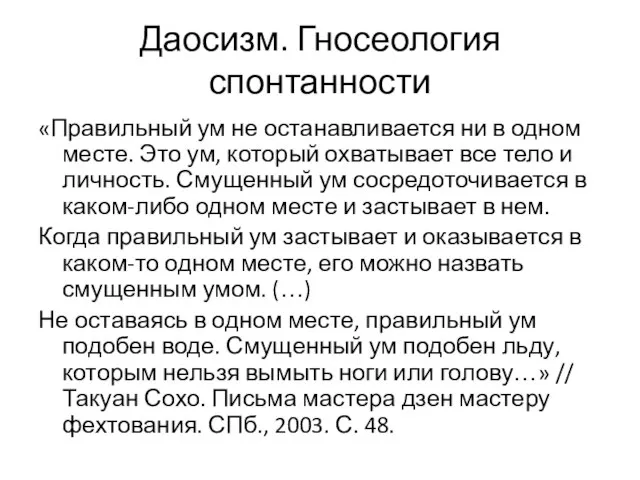 Даосизм. Гносеология спонтанности

«Правильный ум не останавливается ни в одном месте. Это ум, который охватывает все тело и личность. Смущенный ум сосредоточивается в каком-либо одном месте и застывает в нем.

Когда правильный ум застывает и оказывается в каком-то одном месте, его можно назвать смущенным умом. (…)

Не оставаясь в одном месте, правильный ум подобен воде. Смущенный ум подобен льду, которым нельзя вымыть ноги или голову…» // Такуан Сохо. Письма мастера дзен мастеру фехтования. СПб., 2003. С. 48.